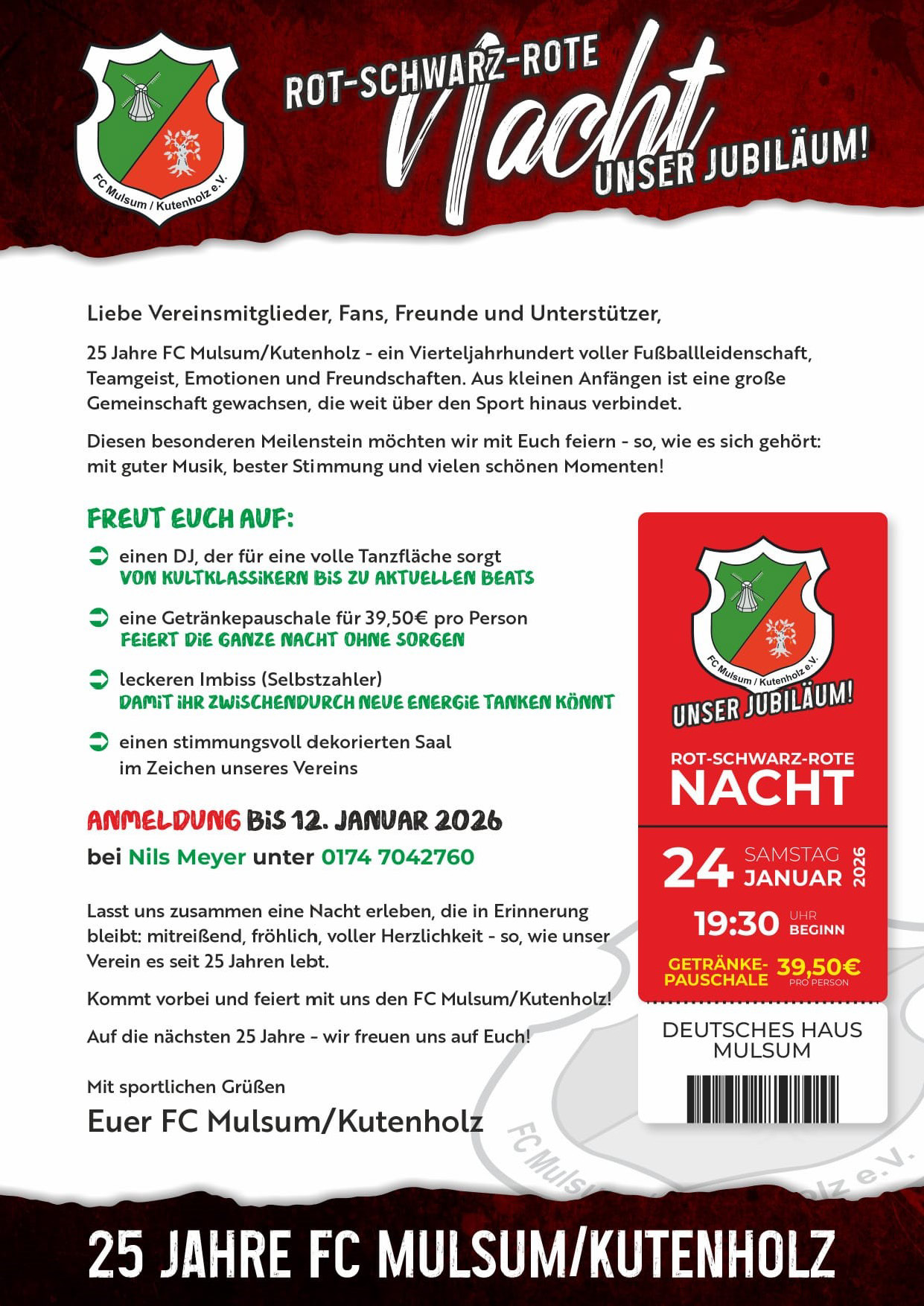 FC Mulsum / Kutenholz e.V.

ROT-SCHWARZ-ROTE Nacht UNSER JUBILÄUM!

Liebe Vereinsmitglieder, Fans, Freunde und Unterstützer,

25 Jahre FC Mulsum/Kutenholz - ein Vierteljahrhundert voller Fußballleidenschaft, Teamgeist, Emotionen und Freundschaften. Aus kleinen Anfängen ist eine große Gemeinschaft gewachsen, die weit über den Sport hinaus verbindet.

Diesen besonderen Meilenstein möchten wir mit Euch feiern - so, wie es sich gehört: mit guter Musik, bester Stimmung und vielen schönen Momenten!

FREUT EUCH AUF:

einen DJ, der für eine volle Tanzfläche sorgt
VON KULTKLASSIKERN BIS ZU AKTUELLEN BEATS

eine Getränkepauschale für 39,50€ pro Person
FEIERT DIE GANZE NACHT OHNE SORGEN

leckeren Imbiss (Selbstzahler)
DAMIT IHR ZWISCHENDURCH NEUE ENERGIE TANKEN KÖNNT

einen stimmungsvoll dekorierten Saal im Zeichen unseres Vereins

ANMELDUNG BIS 12. JANUAR 2026
bei Nils Meyer unter 0174 7042760

Lasst uns zusammen eine Nacht erleben, die in Erinnerung bleibt: mitreißend, fröhlich, voller Herzlichkeit - so, wie unser Verein es seit 25 Jahren lebt.

Kommt vorbei und feiert mit uns den FC Mulsum/Kutenholz!

Auf die nächsten 25 Jahre - wir freuen uns auf Euch!

Mit sportlichen Grüßen
Euer FC Mulsum/Kutenholz

FC Mulsum / Kutenholz e.V.
UNSER JUBILÄUM!
ROT-SCHWARZ-ROTE
NACHT
24 SAMSTAG JANUAR 2026
19:30 UHR BEGINN
GETRÄNKE-PAUSCHALE 39,50€ PRO PERSON
DEUTSCHES HAUS MULSUM

25 JAHRE FC MULSUM/KUTENHOLZ